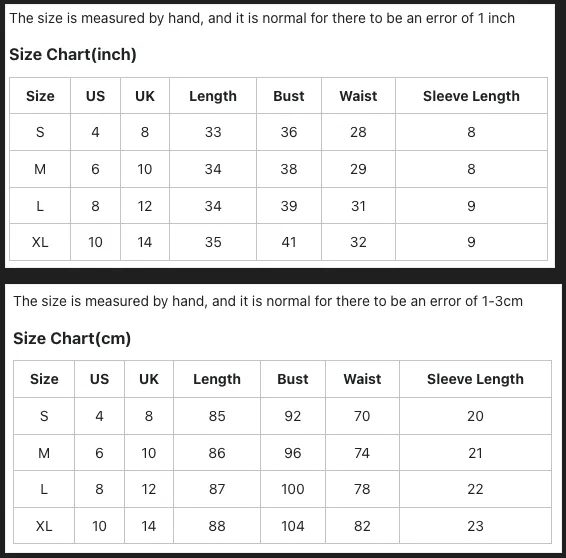 The size is measured by hand, and it is normal for there to be an error of 1 inch

Size Chart(inch)

| Size | US | UK | Length | Bust | Waist | Sleeve Length |
|---|---|---|---|---|---|---|
| S | 4 | 8 | 33 | 36 | 28 | 8 |
| M | 6 | 10 | 34 | 38 | 29 | 8 |
| L | 8 | 12 | 34 | 39 | 31 | 9 |
| XL | 10 | 14 | 35 | 41 | 32 | 9 |

The size is measured by hand, and it is normal for there to be an error of 1-3cm

Size Chart(cm)

| Size | US | UK | Length | Bust | Waist | Sleeve Length |
|---|---|---|---|---|---|---|
| S | 4 | 8 | 85 | 92 | 70 | 20 |
| M | 6 | 10 | 86 | 96 | 74 | 21 |
| L | 8 | 12 | 87 | 100 | 78 | 22 |
| XL | 10 | 14 | 88 | 104 | 82 | 23 |